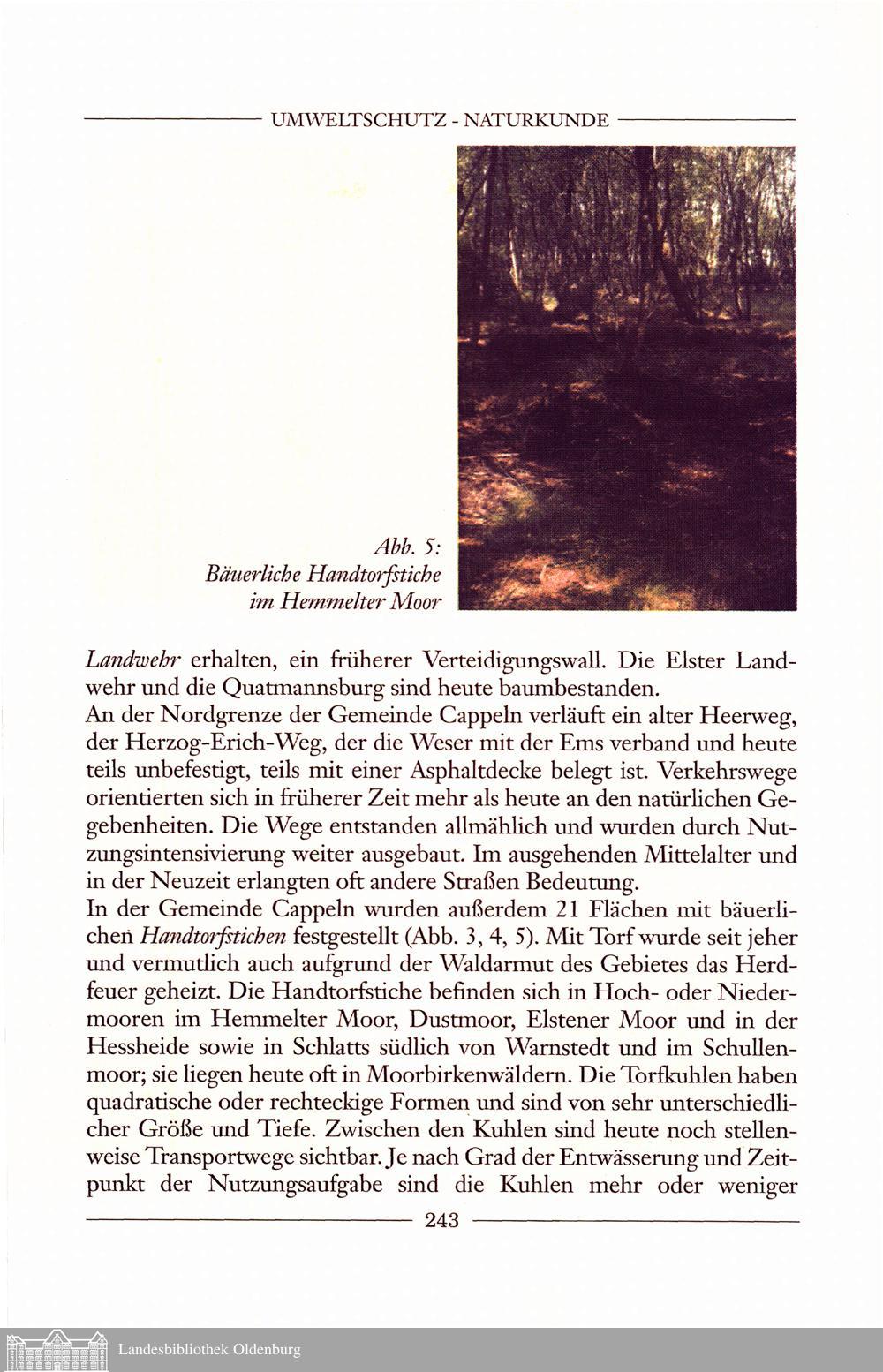 UMWELTSCHUTZ - NATURKUNDE

Abb. 5:
Bäuerliche Handtorfstiche im Hemmelter Moor

Landwehr erhalten, ein früherer Verteidigungswall. Die Elster Landwehr und die Quatmannsburg sind heute baumbestanden.
An der Nordgrenze der Gemeinde Cappeln verläuft ein alter Heerweg, der Herzog-Erich-Weg, der die Weser mit der Ems verband und heute teils unbefestigt, teils mit einer Asphaltdecke belegt ist. Verkehrswege orientierten sich in früherer Zeit mehr als heute an den natürlichen Gegebenheiten. Die Wege entstanden allmählich und wurden durch Nutzungsintensivierung weiter ausgebaut. Im ausgehenden Mittelalter und in der Neuzeit erlangten oft andere Straßen Bedeutung.
In der Gemeinde Cappeln wurden außerdem 21 Flächen mit bäuerlichen Handtorfstichen festgestellt (Abb. 3, 4, 5). Mit Torf wurde seit jeher und vermutlich auch aufgrund der Waldarmut des Gebietes das Herdfeuer geheizt. Die Handtorfstiche befinden sich in Hoch- oder Niedermooren im Hemmelter Moor, Dustmoor, Elstener Moor und in der Hessheide sowie in Schlatts südlich von Warnstedt und im Schullenmoor; sie liegen heute oft in Moorbirkenwäldern. Die Torfkuhlen haben quadratische oder rechteckige Formen und sind von sehr unterschiedlicher Größe und Tiefe. Zwischen den Kuhlen sind heute noch stellenweise Transportwege sichtbar. Je nach Grad der Entwässerung und Zeitpunkt der Nutzungsaufgabe sind die Kuhlen mehr oder weniger

243

Landesbibliothek Oldenburg